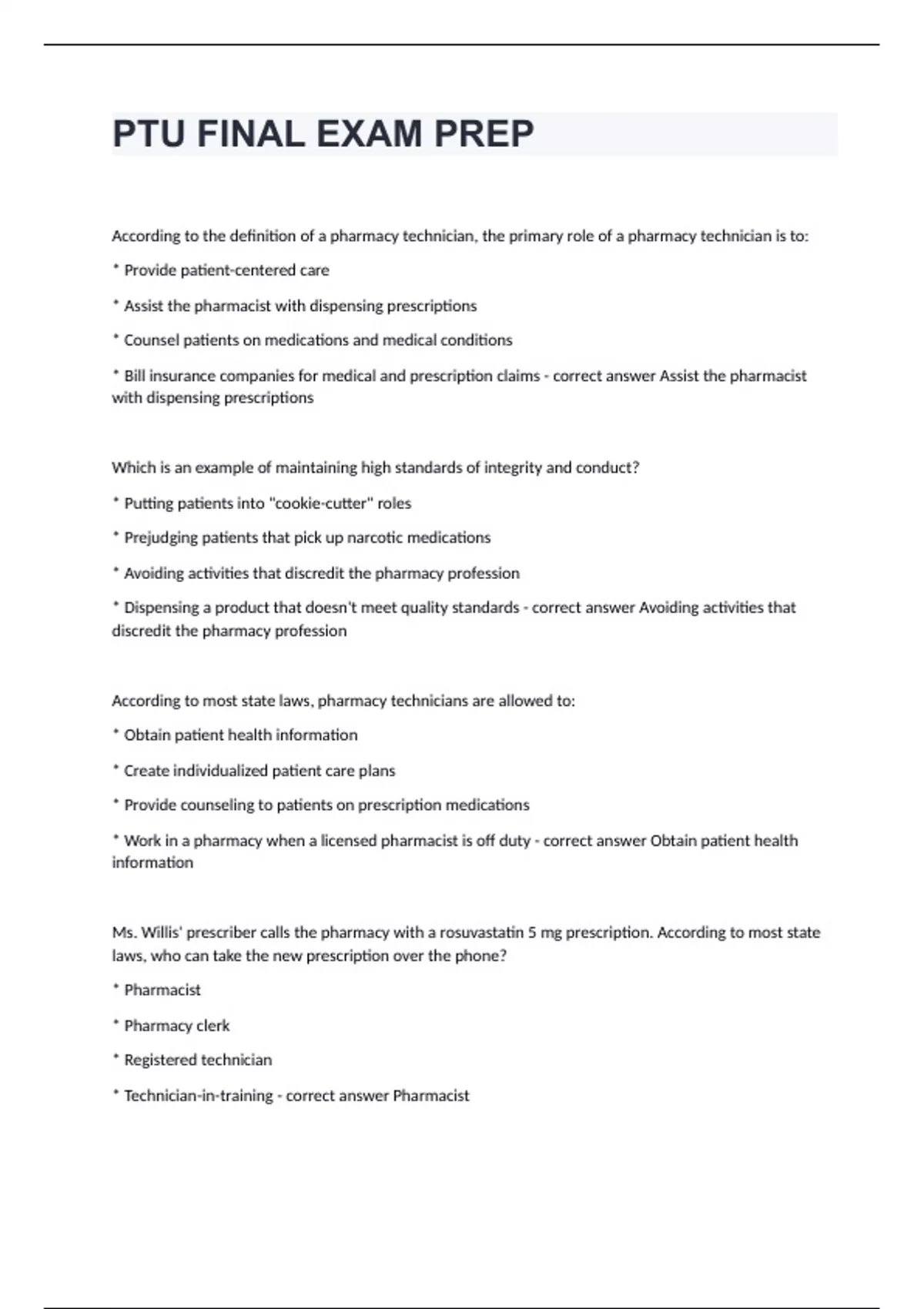 PTU FINAL EXAM PREP

According to the definition of a pharmacy technician, the primary role of a pharmacy technician is to:

* Provide patient-centered care

* Assist the pharmacist with dispensing prescriptions

* Counsel patients on medications and medical conditions

* Bill insurance companies for medical and prescription claims - correct answer Assist the pharmacist with dispensing prescriptions

Which is an example of maintaining high standards of integrity and conduct?

* Putting patients into "cookie-cutter" roles

* Prejudging patients that pick up narcotic medications

* Avoiding activities that discredit the pharmacy profession

* Dispensing a product that doesn't meet quality standards - correct answer Avoiding activities that discredit the pharmacy profession

According to most state laws, pharmacy technicians are allowed to:

* Obtain patient health information

* Create individualized patient care plans

* Provide counseling to patients on prescription medications

* Work in a pharmacy when a licensed pharmacist is off duty - correct answer Obtain patient health information

Ms. Willis' prescriber calls the pharmacy with a rosuvastatin 5 mg prescription. According to most state laws, who can take the new prescription over the phone?

* Pharmacist

* Pharmacy clerk

* Registered technician

* Technician-in-training - correct answer Pharmacist